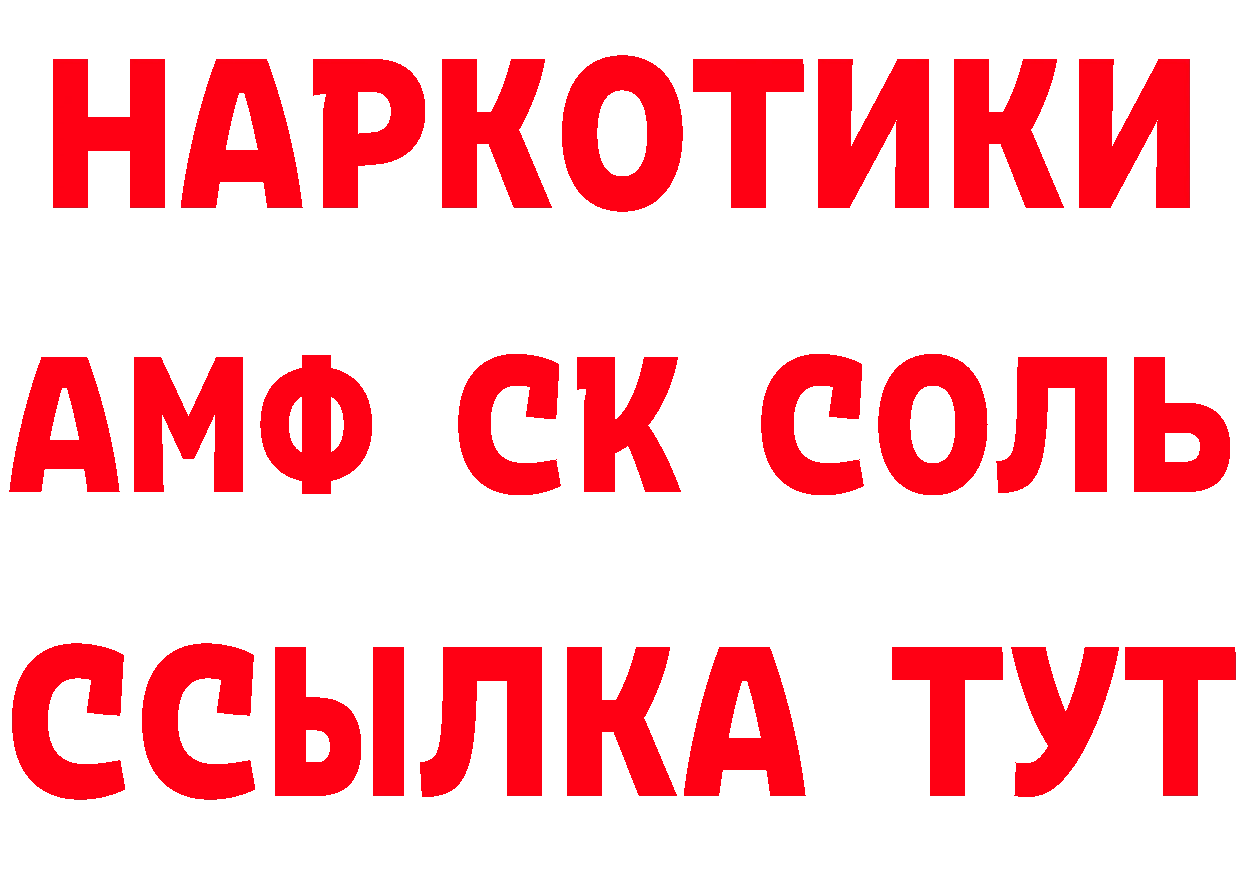 НАРКОТИКИ
АМФ СК СОЛЬ
ССЫЛКА ТУТ